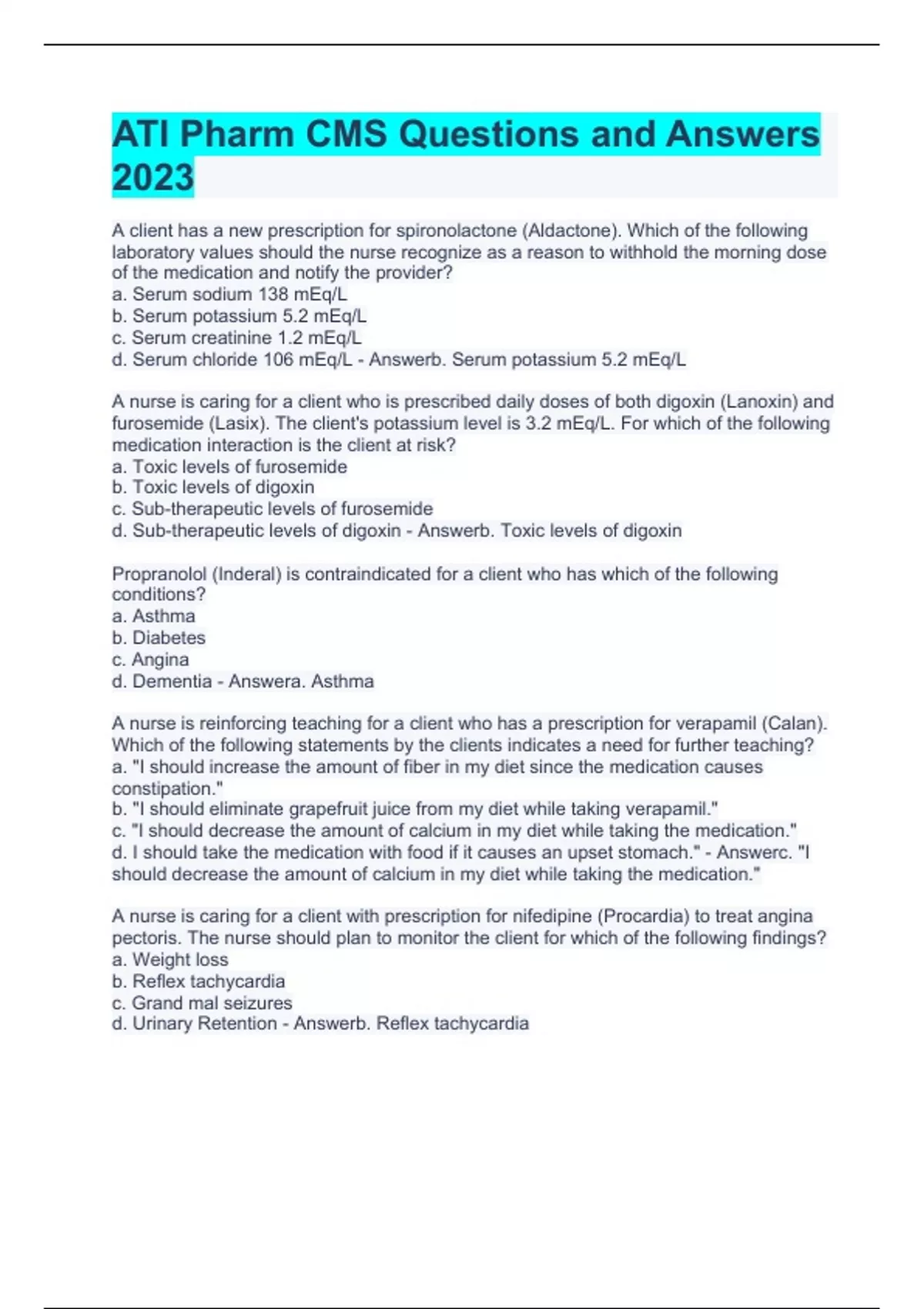 ATI Pharm CMS Questions and Answers 2023

A client has a new prescription for spironolactone (Aldactone). Which of the following laboratory values should the nurse recognize as a reason to withhold the morning dose of the medication and notify the provider?
a. Serum sodium 138 mEq/L
b. Serum potassium 5.2 mEq/L
c. Serum creatinine 1.2 mEq/L
d. Serum chloride 106 mEq/L - Answerb. Serum potassium 5.2 mEq/L

A nurse is caring for a client who is prescribed daily doses of both digoxin (Lanoxin) and furosemide (Lasix). The client's potassium level is 3.2 mEq/L. For which of the following medication interaction is the client at risk?
a. Toxic levels of furosemide
b. Toxic levels of digoxin
c. Sub-therapeutic levels of furosemide
d. Sub-therapeutic levels of digoxin - Answerb. Toxic levels of digoxin

Propranolol (Inderal) is contraindicated for a client who has which of the following conditions?
a. Asthma
b. Diabetes
c. Angina
d. Dementia - Answera. Asthma

A nurse is reinforcing teaching for a client who has a prescription for verapamil (Calan). Which of the following statements by the clients indicates a need for further teaching?
a. "I should increase the amount of fiber in my diet since the medication causes constipation."
b. "I should eliminate grapefruit juice from my diet while taking verapamil."
c. "I should decrease the amount of calcium in my diet while taking the medication."
d. I should take the medication with food if it causes an upset stomach." - Answerc. "I should decrease the amount of calcium in my diet while taking the medication."

A nurse is caring for a client with prescription for nifedipine (Procardia) to treat angina pectoris. The nurse should plan to monitor the client for which of the following findings?
a. Weight loss
b. Reflex tachycardia
c. Grand mal seizures
d. Urinary Retention - Answerb. Reflex tachycardia